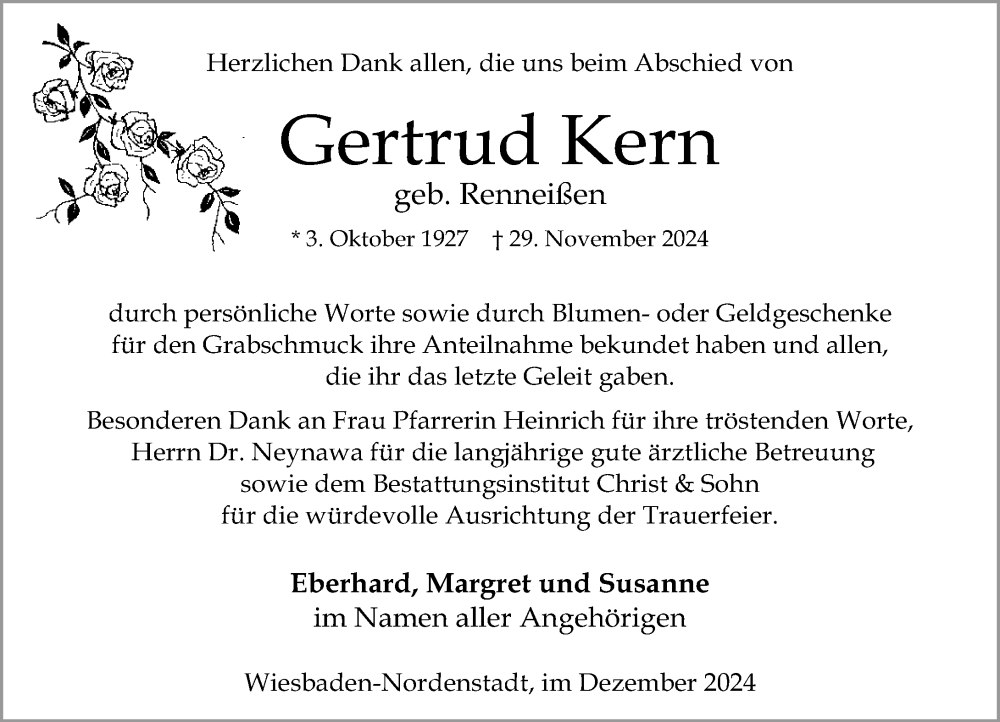 Herzlichen Dank allen, die uns beim Abschied von

Gertrud Kern

geb. Renneißen

* 3. Oktober 1927 † 29. November 2024

durch persönliche Worte sowie durch Blumen- oder Geldgeschenke für den Grabschmuck ihre Anteilnahme bekundet haben und allen, die ihr das letzte Geleit gaben.

Besonderen Dank an Frau Pfarrerin Heinrich für ihre tröstenden Worte, Herrn Dr. Neynawa für die langjährige gute ärztliche Betreuung sowie dem Bestattungsinstitut Christ & Sohn für die würdevolle Ausrichtung der Trauerfeier.

Eberhard, Margret und Susanne
im Namen aller Angehörigen

Wiesbaden-Nordenstadt, im Dezember 2024